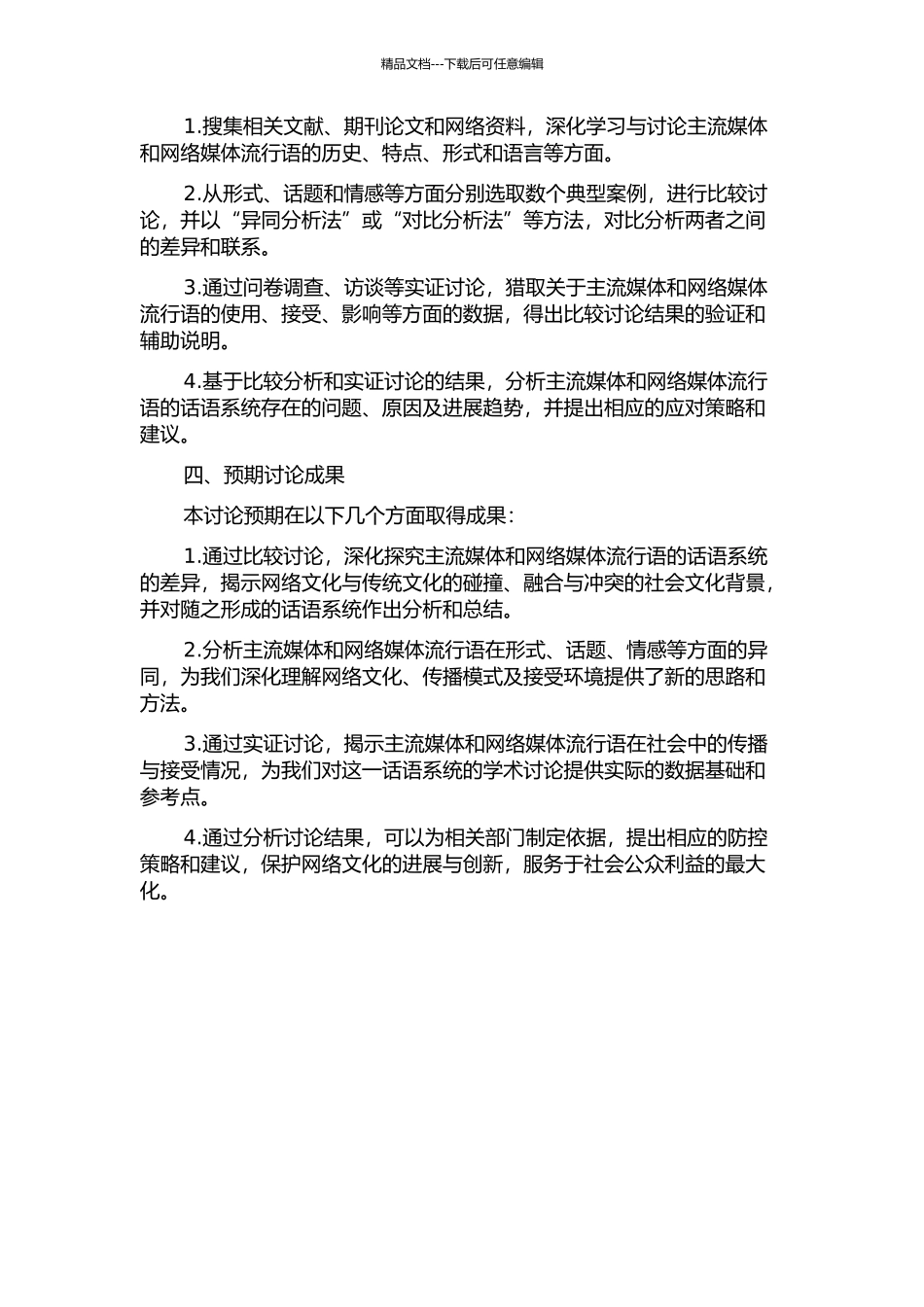 精品文档---下载后可任意编辑

1.搜集相关文献、期刊论文和网络资料，深化学习与讨论主流媒体和网络媒体流行语的历史、特点、形式和语言等方面。

2.从形式、话题和情感等方面分别选取数个典型案例，进行比较讨论，并以“异同分析法”或“对比分析法”等方法，对比分析两者之间的差异和联系。

3.通过问卷调查、访谈等实证讨论，猎取关于主流媒体和网络媒体流行语的使用、接受、影响等方面的数据，得出比较讨论结果的验证和辅助说明。

4.基于比较分析和实证讨论的结果，分析主流媒体和网络媒体流行语的话语系统存在的问题、原因及进展趋势，并提出相应的应对策略和建议。

四、预期讨论成果

本讨论预期在以下几个方面取得成果：

1.通过比较讨论，深化探究主流媒体和网络媒体流行语的话语系统的差异，揭示网络文化与传统文化的碰撞、融合与冲突的社会文化背景，并对随之形成的话语系统作出分析和总结。

2.分析主流媒体和网络媒体流行语在形式、话题、情感等方面的异同，为我们深化理解网络文化、传播模式及接受环境提供了新的思路和方法。

3.通过实证讨论，揭示主流媒体和网络媒体流行语在社会中的传播与接受情况，为我们对这一话语系统的学术讨论提供实际的数据基础和参考点。

4.通过分析讨论结果，可以为相关部门制定依据，提出相应的防控策略和建议，保护网络文化的进展与创新，服务于社会公众利益的最大化。